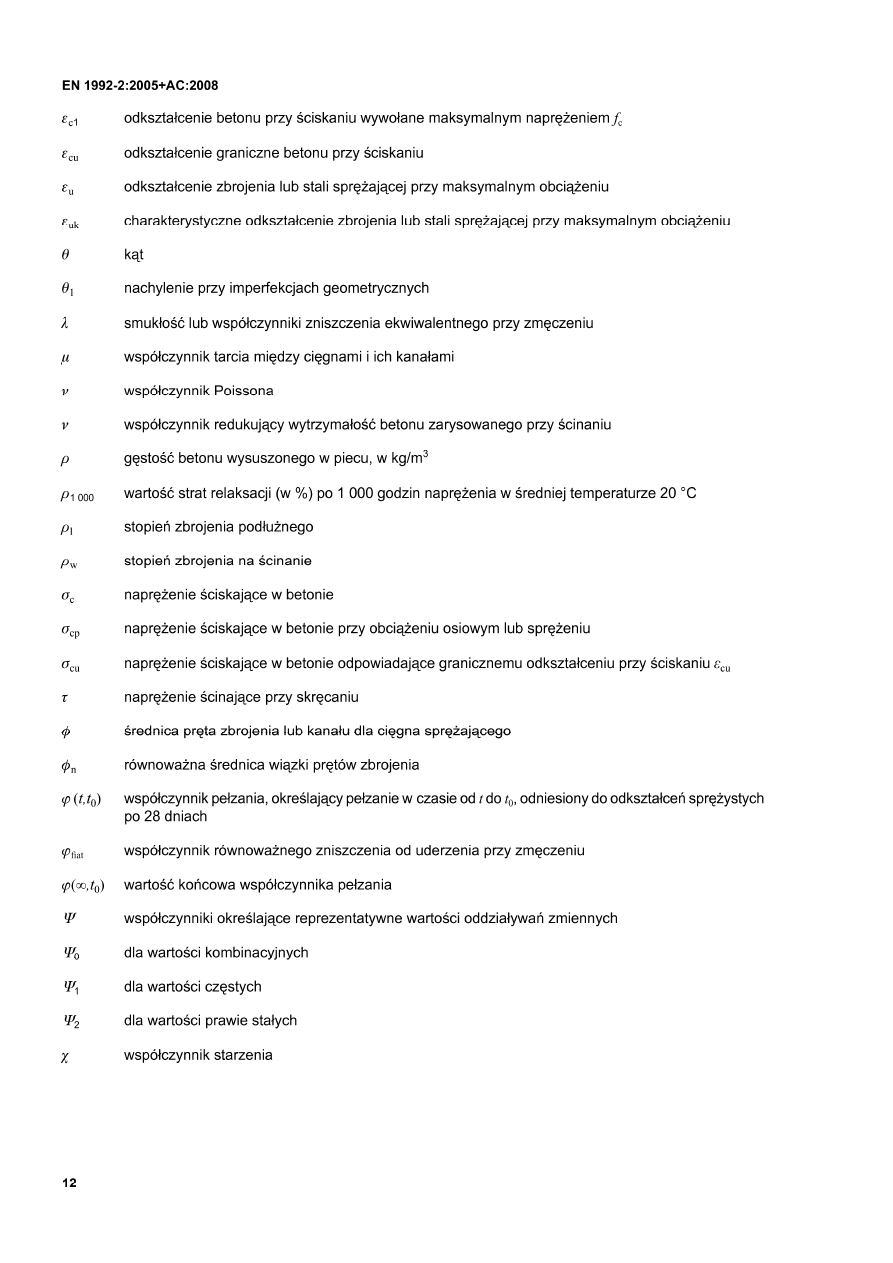 EN 1992-2:2005+AC:2008

$\varepsilon_{c1}$ odkształcenie betonu przy ściskaniu wywołane maksymalnym naprężeniem $f_c$

$\varepsilon_{cu}$ odkształcenie graniczne betonu przy ściskaniu

$\varepsilon_u$ odkształcenie zbrojenia lub stali sprężającej przy maksymalnym obciążeniu

$\varepsilon_{uk}$ charakterystyczne odkształcenie zbrojenia lub stali sprężającej przy maksymalnym obciążeniu

$\theta$ kąt

$\theta_1$ nachylenie przy imperfekcjach geometrycznych

$\lambda$ smukłość lub współczynniki zniszczenia ekwiwalentnego przy zmęczeniu

$\mu$ współczynnik tarcia między cięgnami i ich kanałami

$\nu$ współczynnik Poissona

$\nu$ współczynnik redukujący wytrzymałość betonu zarysowanego przy ścinaniu

$\rho$ gęstość betonu wysuszonego w piecu, w kg/m$^3$

$\rho_{1\,000}$ wartość strat relaksacji (w %) po 1 000 godzin naprężenia w średniej temperaturze 20 °C

$\rho_l$ stopień zbrojenia podłużnego

$\rho_w$ stopień zbrojenia na ścinanie

$\sigma_c$ naprężenie ściskające w betonie

$\sigma_{cp}$ naprężenie ściskające w betonie przy obciążeniu osiowym lub sprężeniu

$\sigma_{cu}$ naprężenie ściskające w betonie odpowiadające granicznemu odkształceniu przy ściskaniu $\varepsilon_{cu}$

$\tau$ naprężenie ścinające przy skręcaniu

$\phi$ średnica pręta zbrojenia lub kanału dla cięgna sprężającego

$\phi_n$ równoważna średnica wiązki prętów zbrojenia

$\varphi(t,t_0)$ współczynnik pełzania, określający pełzanie w czasie od $t$ do $t_0$, odniesiony do odkształceń sprężystych po 28 dniach

$\varphi_{fiat}$ współczynnik równoważnego zniszczenia od uderzenia przy zmęczeniu

$\varphi(\infty,t_0)$ wartość końcowa współczynnika pełzania

$\Psi$ współczynniki określające reprezentatywne wartości oddziaływań zmiennych

$\Psi_0$ dla wartości kombinacyjnych

$\Psi_1$ dla wartości częstych

$\Psi_2$ dla wartości prawie stałych

$\chi$ współczynnik starzenia

12